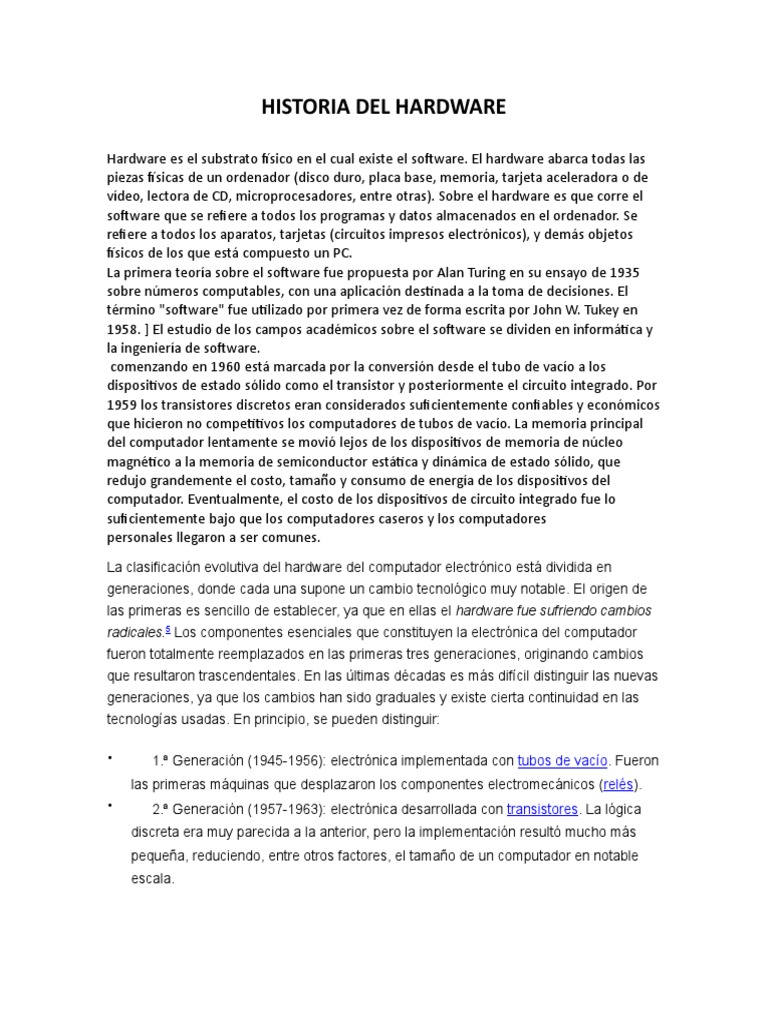 HISTORIA DEL HARDWARE

Hardware es el substrato físico en el cual existe el software. El hardware abarca todas las piezas físicas de un ordenador (disco duro, placa base, memoria, tarjeta aceleradora o de vídeo, lectora de CD, microprocesadores, entre otras). Sobre el hardware es que corre el software que se refiere a todos los programas y datos almacenados en el ordenador. Se refiere a todos los aparatos, tarjetas (circuitos impresos electrónicos), y demás objetos físicos de los que está compuesto un PC.
La primera teoría sobre el software fue propuesta por Alan Turing en su ensayo de 1935 sobre números computables, con una aplicación destinada a la toma de decisiones. El término "software" fue utilizado por primera vez de forma escrita por John W. Tukey en 1958. ] El estudio de los campos académicos sobre el software se dividen en informática y la ingeniería de software.
comenzando en 1960 está marcada por la conversión desde el tubo de vacío a los dispositivos de estado sólido como el transistor y posteriormente el circuito integrado. Por 1959 los transistores discretos eran considerados suficientemente confiables y económicos que hicieron no competitivos los computadores de tubos de vacío. La memoria principal del computador lentamente se movió lejos de los dispositivos de memoria de núcleo magnético a la memoria de semiconductor estática y dinámica de estado sólido, que redujo grandemente el costo, tamaño y consumo de energía de los dispositivos del computador. Eventualmente, el costo de los dispositivos de circuito integrado fue lo suficientemente bajo que los computadores caseros y los computadores personales llegaron a ser comunes.

La clasificación evolutiva del hardware del computador electrónico está dividida en generaciones, donde cada una supone un cambio tecnológico muy notable. El origen de las primeras es sencillo de establecer, ya que en ellas el hardware fue sufriendo cambios radicales.5 Los componentes esenciales que constituyen la electrónica del computador fueron totalmente reemplazados en las primeras tres generaciones, originando cambios que resultaron trascendentales. En las últimas décadas es más difícil distinguir las nuevas generaciones, ya que los cambios han sido graduales y existe cierta continuidad en las tecnologías usadas. En principio, se pueden distinguir:

• 1.ª Generación (1945-1956): electrónica implementada con tubos de vacío. Fueron las primeras máquinas que desplazaron los componentes electromecánicos (relés).
• 2.ª Generación (1957-1963): electrónica desarrollada con transistores. La lógica discreta era muy parecida a la anterior, pero la implementación resultó mucho más pequeña, reduciendo, entre otros factores, el tamaño de un computador en notable escala.